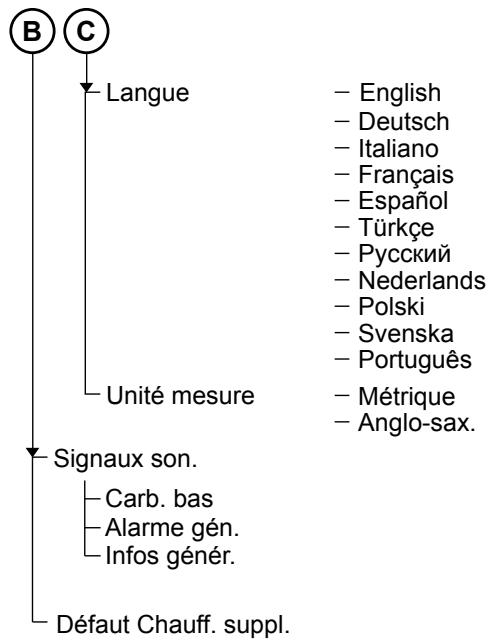 B C

Langue
– English
– Deutsch
– Italiano
– Français
– Español
– Türkçe
– Русский
– Nederlands
– Polski
– Svenska
– Português

Unité mesure
– Métrique
– Anglo-sax.

Signaux son.
Carb. bas
Alarme gén.
Infos génér.

Défaut Chauff. suppl.